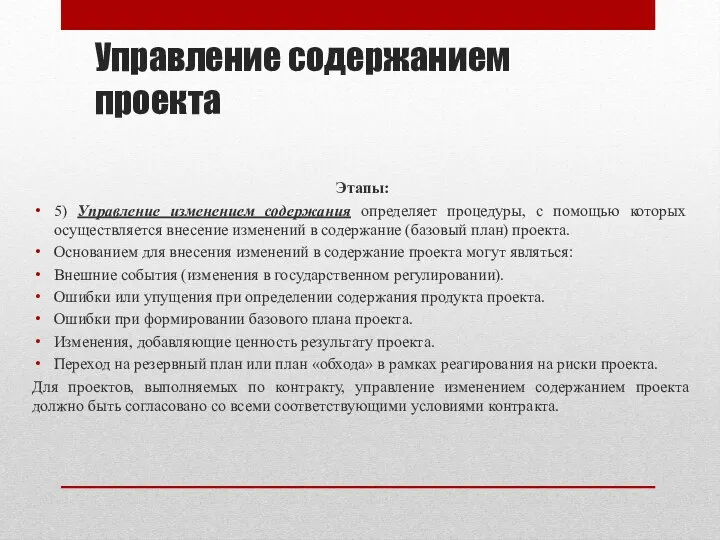 Управление содержанием проекта

Этапы:

• 5) Управление изменением содержания определяет процедуры, с помощью которых осуществляется внесение изменений в содержание (базовый план) проекта.
• Основанием для внесения изменений в содержание проекта могут являться:
• Внешние события (изменения в государственном регулировании).
• Ошибки или упущения при определении содержания продукта проекта.
• Ошибки при формировании базового плана проекта.
• Изменения, добавляющие ценность результату проекта.
• Переход на резервный план или план «обхода» в рамках реагирования на риски проекта.

Для проектов, выполняемых по контракту, управление изменением содержанием проекта должно быть согласовано со всеми соответствующими условиями контракта.